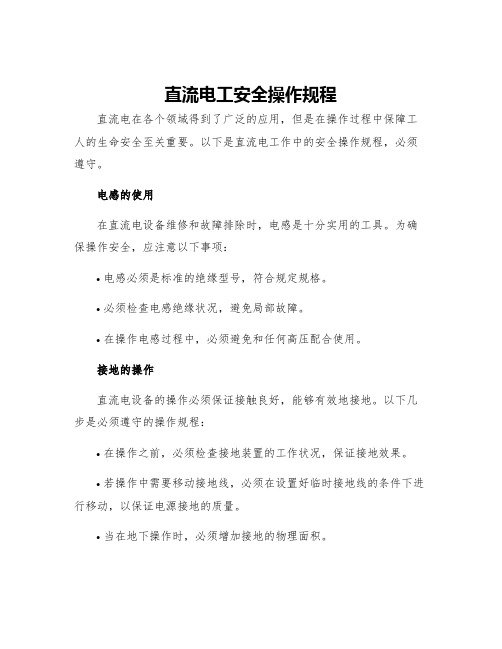 直流电工安全操作规程

直流电在各个领域得到了广泛的应用，但是在操作过程中保障工人的生命安全至关重要。以下是直流电工作中的安全操作规程，必须遵守。

电感的使用

在直流电设备维修和故障排除时，电感是十分实用的工具。为确保操作安全，应注意以下事项：

• 电感必须是标准的绝缘型号，符合规定规格。

• 必须检查电感绝缘状况，避免局部故障。

• 在操作电感过程中，必须避免和任何高压配合使用。

接地的操作

直流电设备的操作必须保证接触良好，能够有效地接地。以下几步是必须遵守的操作规程：

• 在操作之前，必须检查接地装置的工作状况，保证接地效果。

• 若操作中需要移动接地线，必须在设置好临时接地线的条件下进行移动，以保证电源接地的质量。

• 当在地下操作时，必须增加接地的物理面积。